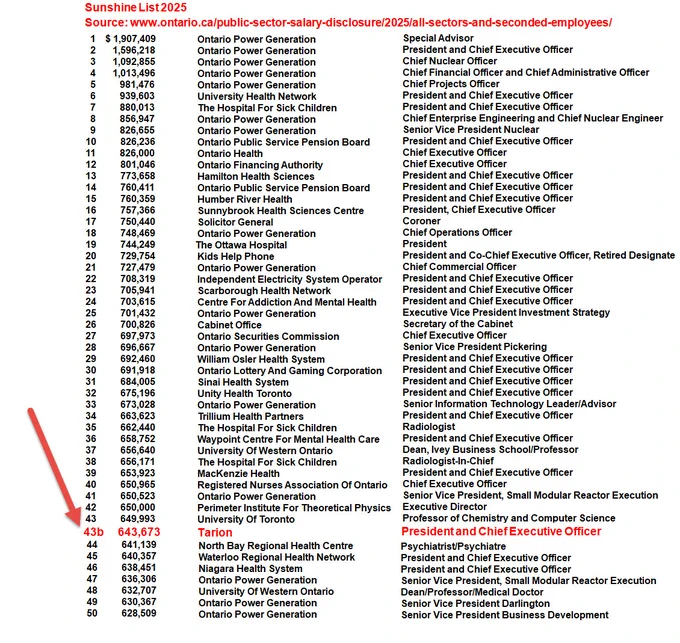 Sunshine List 2025
Source: www.ontario.ca/public-sector-salary-disclosure/2025/all-sectors-and-seconded-employees/

| | | | |
|---|---|---|---|
| 1 | $ 1,907,409 | Ontario Power Generation | Special Advisor |
| 2 | 1,596,218 | Ontario Power Generation | President and Chief Executive Officer |
| 3 | 1,092,855 | Ontario Power Generation | Chief Nuclear Officer |
| 4 | 1,013,496 | Ontario Power Generation | Chief Financial Officer and Chief Administrative Officer |
| 5 | 981,476 | Ontario Power Generation | Chief Projects Officer |
| 6 | 939,603 | University Health Network | President and Chief Executive Officer |
| 7 | 880,013 | The Hospital For Sick Children | President and Chief Executive Officer |
| 8 | 856,947 | Ontario Power Generation | Chief Enterprise Engineering and Chief Nuclear Engineer |
| 9 | 826,655 | Ontario Power Generation | Senior Vice President Nuclear |
| 10 | 826,236 | Ontario Public Service Pension Board | President and Chief Executive Officer |
| 11 | 826,000 | Ontario Health | Chief Executive Officer |
| 12 | 801,046 | Ontario Financing Authority | Chief Executive Officer |
| 13 | 773,658 | Hamilton Health Sciences | President and Chief Executive Officer |
| 14 | 760,411 | Ontario Public Service Pension Board | President and Chief Executive Officer |
| 15 | 760,359 | Humber River Health | President and Chief Executive Officer |
| 16 | 757,366 | Sunnybrook Health Sciences Centre | President, Chief Executive Officer |
| 17 | 750,440 | Solicitor General | Coroner |
| 18 | 748,469 | Ontario Power Generation | Chief Operations Officer |
| 19 | 744,249 | The Ottawa Hospital | President |
| 20 | 729,754 | Kids Help Phone | President and Co-Chief Executive Officer, Retired Designate |
| 21 | 727,479 | Ontario Power Generation | Chief Commercial Officer |
| 22 | 708,319 | Independent Electricity System Operator | President and Chief Executive Officer |
| 23 | 705,941 | Scarborough Health Network | President and Chief Executive Officer |
| 24 | 703,615 | Centre For Addiction And Mental Health | President and Chief Executive Officer |
| 25 | 701,432 | Ontario Power Generation | Executive Vice President Investment Strategy |
| 26 | 700,826 | Cabinet Office | Secretary of the Cabinet |
| 27 | 697,973 | Ontario Securities Commission | Chief Executive Officer |
| 28 | 696,667 | Ontario Power Generation | Senior Vice President Pickering |
| 29 | 692,460 | William Osler Health System | President and Chief Executive Officer |
| 30 | 691,918 | Ontario Lottery And Gaming Corporation | President and Chief Executive Officer |
| 31 | 684,005 | Sinai Health System | President and Chief Executive Officer |
| 32 | 675,196 | Unity Health Toronto | President and Chief Executive Officer |
| 33 | 673,028 | Ontario Power Generation | Senior Information Technology Leader/Advisor |
| 34 | 663,623 | Trillium Health Partners | President and Chief Executive Officer |
| 35 | 662,440 | The Hospital For Sick Children | Radiologist |
| 36 | 658,752 | Waypoint Centre For Mental Health Care | President and Chief Executive Officer |
| 37 | 656,640 | University Of Western Ontario | Dean, Ivey Business School/Professor |
| 38 | 656,171 | The Hospital For Sick Children | Radiologist-In-Chief |
| 39 | 653,923 | MacKenzie Health | President and Chief Executive Officer |
| 40 | 650,965 | Registered Nurses Association Of Ontario | Chief Executive Officer |
| 41 | 650,523 | Ontario Power Generation | Senior Vice President, Small Modular Reactor Execution |
| 42 | 650,000 | Perimeter Institute For Theoretical Physics | Executive Director |
| 43 | 649,993 | University Of Toronto | Professor of Chemistry and Computer Science |
| 43b | 643,673 | Tarion | President and Chief Executive Officer |
| 44 | 641,139 | North Bay Regional Health Centre | Psychiatrist/Psychiatre |
| 45 | 640,357 | Waterloo Regional Health Network | President and Chief Executive Officer |
| 46 | 638,451 | Niagara Health System | President and Chief Executive Officer |
| 47 | 636,306 | Ontario Power Generation | Senior Vice President, Small Modular Reactor Execution |
| 48 | 632,707 | University Of Western Ontario | Dean/Professor/Medical Doctor |
| 49 | 630,367 | Ontario Power Generation | Senior Vice President Darlington |
| 50 | 628,509 | Ontario Power Generation | Senior Vice President Business Development |